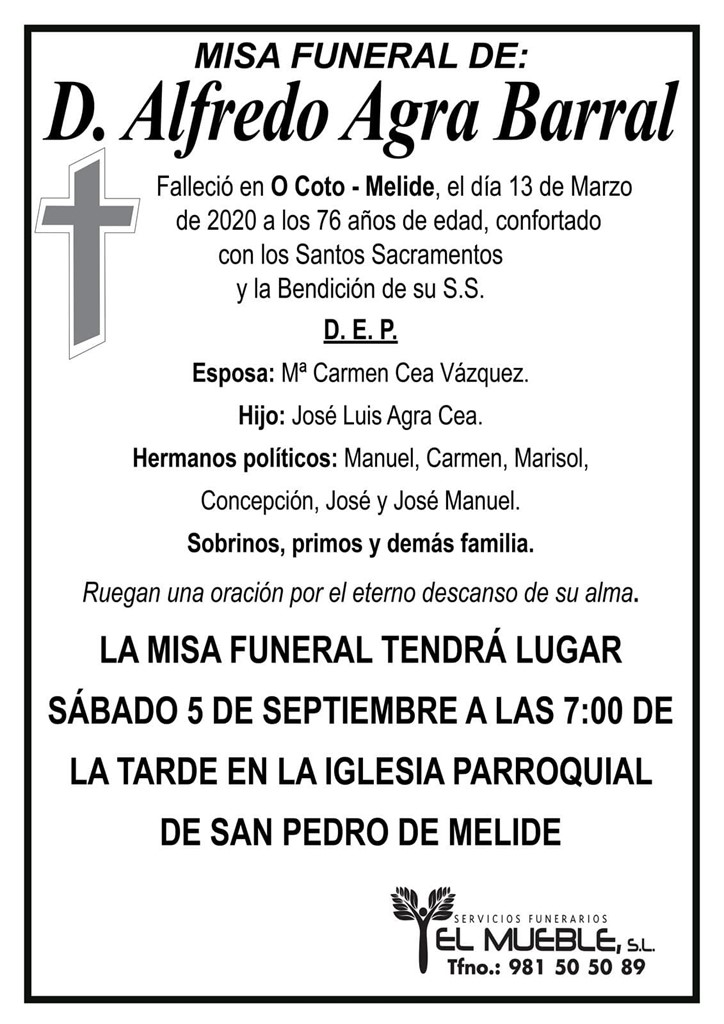 MISA FUNERAL DE:
D. Alfredo Agra Barral

Falleció en O Coto - Melide, el día 13 de Marzo de 2020 a los 76 años de edad, confortado con los Santos Sacramentos y la Bendición de su S.S.

D. E. P.

Esposa: Mª Carmen Cea Vázquez.

Hijo: José Luis Agra Cea.

Hermanos políticos: Manuel, Carmen, Marisol, Concepción, José y José Manuel.

Sobrinos, primos y demás familia.

Ruegan una oración por el eterno descanso de su alma.

LA MISA FUNERAL TENDRÁ LUGAR SÁBADO 5 DE SEPTIEMBRE A LAS 7:00 DE LA TARDE EN LA IGLESIA PARROQUIAL DE SAN PEDRO DE MELIDE

SERVICIOS FUNERARIOS
EL MUEBLE, S.L.
Tfno.: 981 50 50 89